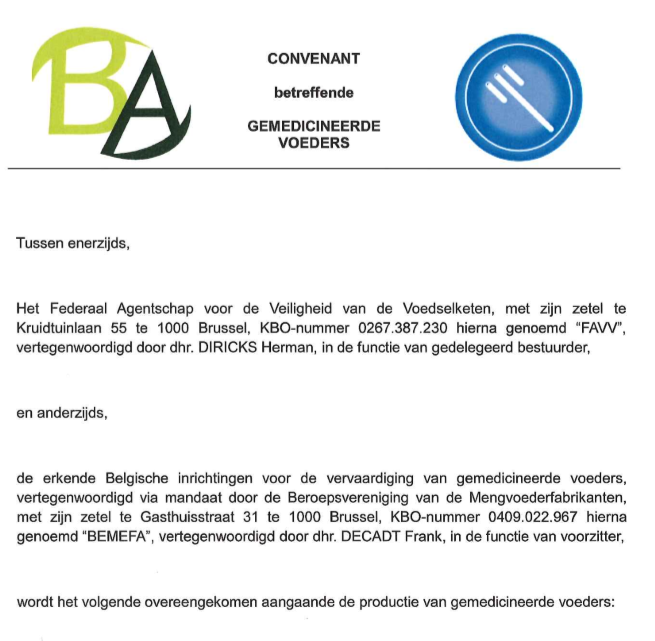 BA

CONVENANT

betreffende

GEMEDICINEERDE VOEDERS

Tussen enerzijds,

Het Federaal Agentschap voor de Veiligheid van de Voedselketen, met zijn zetel te Kruidtuinlaan 55 te 1000 Brussel, KBO-nummer 0267.387.230 hierna genoemd "FAVV", vertegenwoordigd door dhr. DIRICKS Herman, in de functie van gedelegeerd bestuurder,

en anderzijds,

de erkende Belgische inrichtingen voor de vervaardiging van gemedicineerde voeders, vertegenwoordigd via mandaat door de Beroepsvereniging van de Mengvoederfabrikanten, met zijn zetel te Gasthuisstraat 31 te 1000 Brussel, KBO-nummer 0409.022.967 hierna genoemd "BEMEFA", vertegenwoordigd door dhr. DECADT Frank, in de functie van voorzitter,

wordt het volgende overeengekomen aangaande de productie van gemedicineerde voeders: